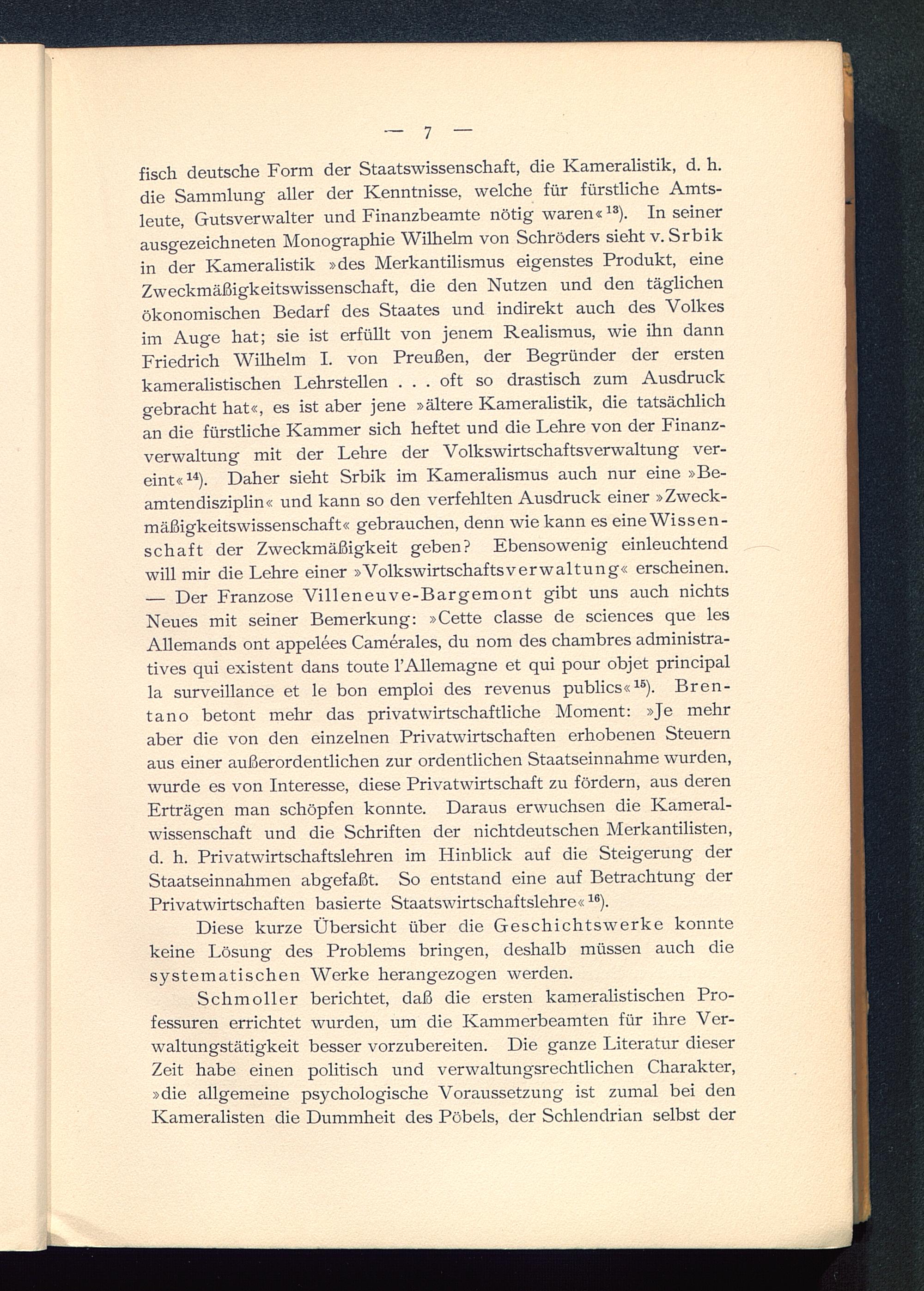 — 7 —

fisch deutsche Form der Staatswissenschaft, die Kameralistik, d. h. die Sammlung aller der Kenntnisse, welche für fürstliche Amtsleute, Gutsverwalter und Finanzbeamte nötig waren«$^{13}$). In seiner ausgezeichneten Monographie Wilhelm von Schröders sieht v. Srbik in der Kameralistik »des Merkantilismus eigenstes Produkt, eine Zweckmäßigkeitswissenschaft, die den Nutzen und den täglichen ökonomischen Bedarf des Staates und indirekt auch des Volkes im Auge hat; sie ist erfüllt von jenem Realismus, wie ihn dann Friedrich Wilhelm I. von Preußen, der Begründer der ersten kameralistischen Lehrstellen . . . oft so drastisch zum Ausdruck gebracht hat«, es ist aber jene »ältere Kameralistik, die tatsächlich an die fürstliche Kammer sich heftet und die Lehre von der Finanzverwaltung mit der Lehre der Volkswirtschaftsverwaltung vereint«$^{14}$). Daher sieht Srbik im Kameralismus auch nur eine »Beamtendisziplin« und kann so den verfehlten Ausdruck einer »Zweckmäßigkeitswissenschaft« gebrauchen, denn wie kann es eine Wissenschaft der Zweckmäßigkeit geben? Ebensowenig einleuchtend will mir die Lehre einer »Volkswirtschaftsverwaltung« erscheinen. — Der Franzose Villeneuve-Bargemont gibt uns auch nichts Neues mit seiner Bemerkung: »Cette classe de sciences que les Allemands ont appelées Camérales, du nom des chambres administratives qui existent dans toute l'Allemagne et qui pour objet principal la surveillance et le bon emploi des revenus publics«$^{15}$). Brentano betont mehr das privatwirtschaftliche Moment: »Je mehr aber die von den einzelnen Privatwirtschaften erhobenen Steuern aus einer außerordentlichen zur ordentlichen Staatseinnahme wurden, wurde es von Interesse, diese Privatwirtschaft zu fördern, aus deren Erträgen man schöpfen konnte. Daraus erwuchsen die Kameralwissenschaft und die Schriften der nichtdeutschen Merkantilisten, d. h. Privatwirtschaftslehren im Hinblick auf die Steigerung der Staatseinnahmen abgefaßt. So entstand eine auf Betrachtung der Privatwirtschaften basierte Staatswirtschaftslehre«$^{16}$).

Diese kurze Übersicht über die Geschichtswerke konnte keine Lösung des Problems bringen, deshalb müssen auch die systematischen Werke herangezogen werden.

Schmoller berichtet, daß die ersten kameralistischen Professuren errichtet wurden, um die Kammerbeamten für ihre Verwaltungstätigkeit besser vorzubereiten. Die ganze Literatur dieser Zeit habe einen politisch und verwaltungsrechtlichen Charakter, »die allgemeine psychologische Voraussetzung ist zumal bei den Kameralisten die Dummheit des Pöbels, der Schlendrian selbst der